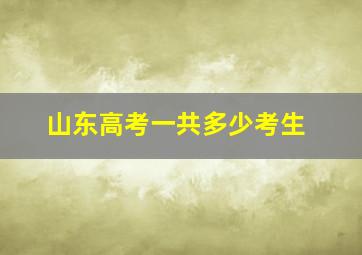 山东高考一共多少考生